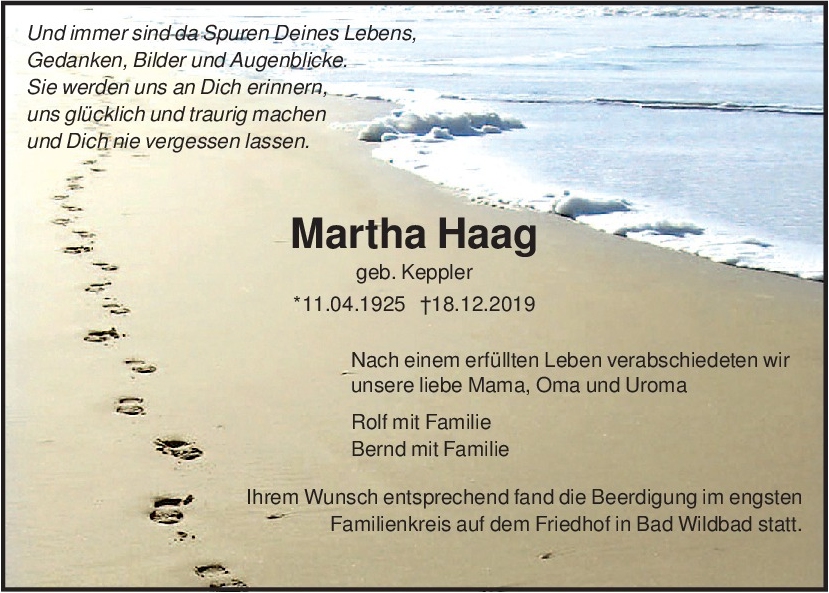 Und immer sind da Spuren Deines Lebens,
Gedanken, Bilder und Augenblicke.
Sie werden uns an Dich erinnern,
uns glücklich und traurig machen
und Dich nie vergessen lassen.

Martha Haag

geb. Keppler

*11.04.1925 †18.12.2019

Nach einem erfüllten Leben verabschiedeten wir unsere liebe Mama, Oma und Uroma

Rolf mit Familie
Bernd mit Familie

Ihrem Wunsch entsprechend fand die Beerdigung im engsten Familienkreis auf dem Friedhof in Bad Wildbad statt.